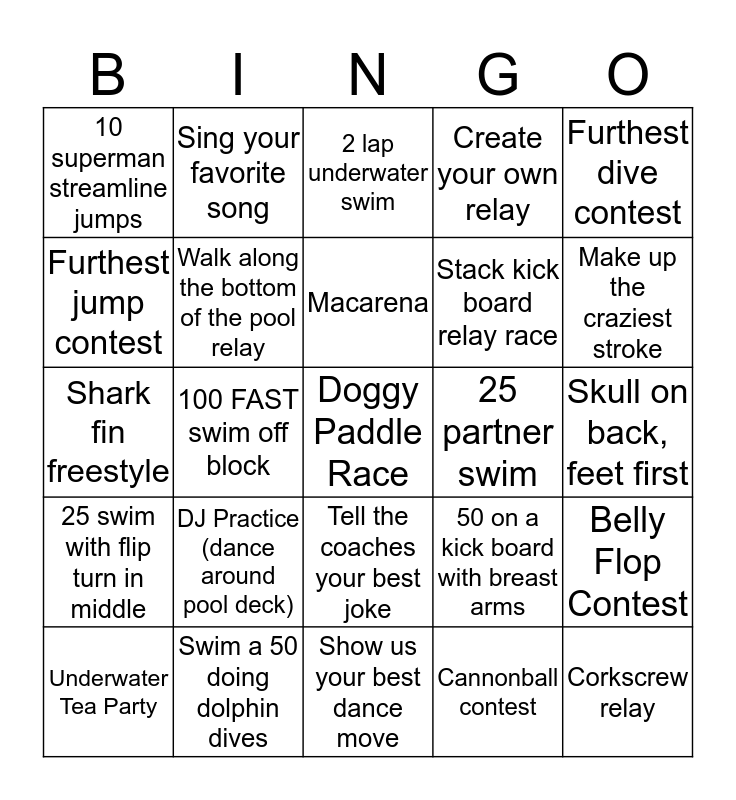 | B | I | N | G | O |
|---|---|---|---|---|
| 10 superman streamline jumps | Sing your favorite song | 2 lap underwater swim | Create your own relay | Furthest dive contest |
| Furthest jump contest | Walk along the bottom of the pool relay | Macarena | Stack kick board relay race | Make up the craziest stroke |
| Shark fin freestyle | 100 FAST swim off block | Doggy Paddle Race | 25 partner swim | Skull on back, feet first |
| 25 swim with flip turn in middle | DJ Practice (dance around pool deck) | Tell the coaches your best joke | 50 on a kick board with breast arms | Belly Flop Contest |
| Underwater Tea Party | Swim a 50 doing dolphin dives | Show us your best dance move | Cannonball contest | Corkscrew relay |